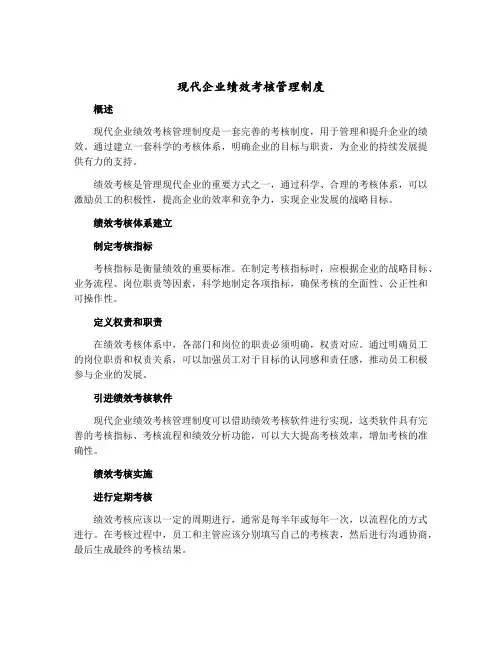 现代企业绩效考核管理制度

概述

现代企业绩效考核管理制度是一套完善的考核制度，用于管理和提升企业的绩效。通过建立一套科学的考核体系，明确企业的目标与职责，为企业的持续发展提供有力的支持。

绩效考核是管理现代企业的重要方式之一，通过科学、合理的考核体系，可以激励员工的积极性，提高企业的效率和竞争力，实现企业发展的战略目标。

绩效考核体系建立

制定考核指标

考核指标是衡量绩效的重要标准。在制定考核指标时，应根据企业的战略目标、业务流程、岗位职责等因素，科学地制定各项指标，确保考核的全面性、公正性和可操作性。

定义权责和职责

在绩效考核体系中，各部门和岗位的职责必须明确，权责对应。通过明确员工的岗位职责和权责关系，可以加强员工对于目标的认同感和责任感，推动员工积极参与企业的发展。

引进绩效考核软件

现代企业绩效考核管理制度可以借助绩效考核软件进行实现，这类软件具有完善的考核指标、考核流程和绩效分析功能，可以大大提高考核效率，增加考核的准确性。

绩效考核实施

进行定期考核

绩效考核应该以一定的周期进行，通常是每半年或每年一次，以流程化的方式进行。在考核过程中，员工和主管应该分别填写自己的考核表，然后进行沟通协商，最后生成最终的考核结果。